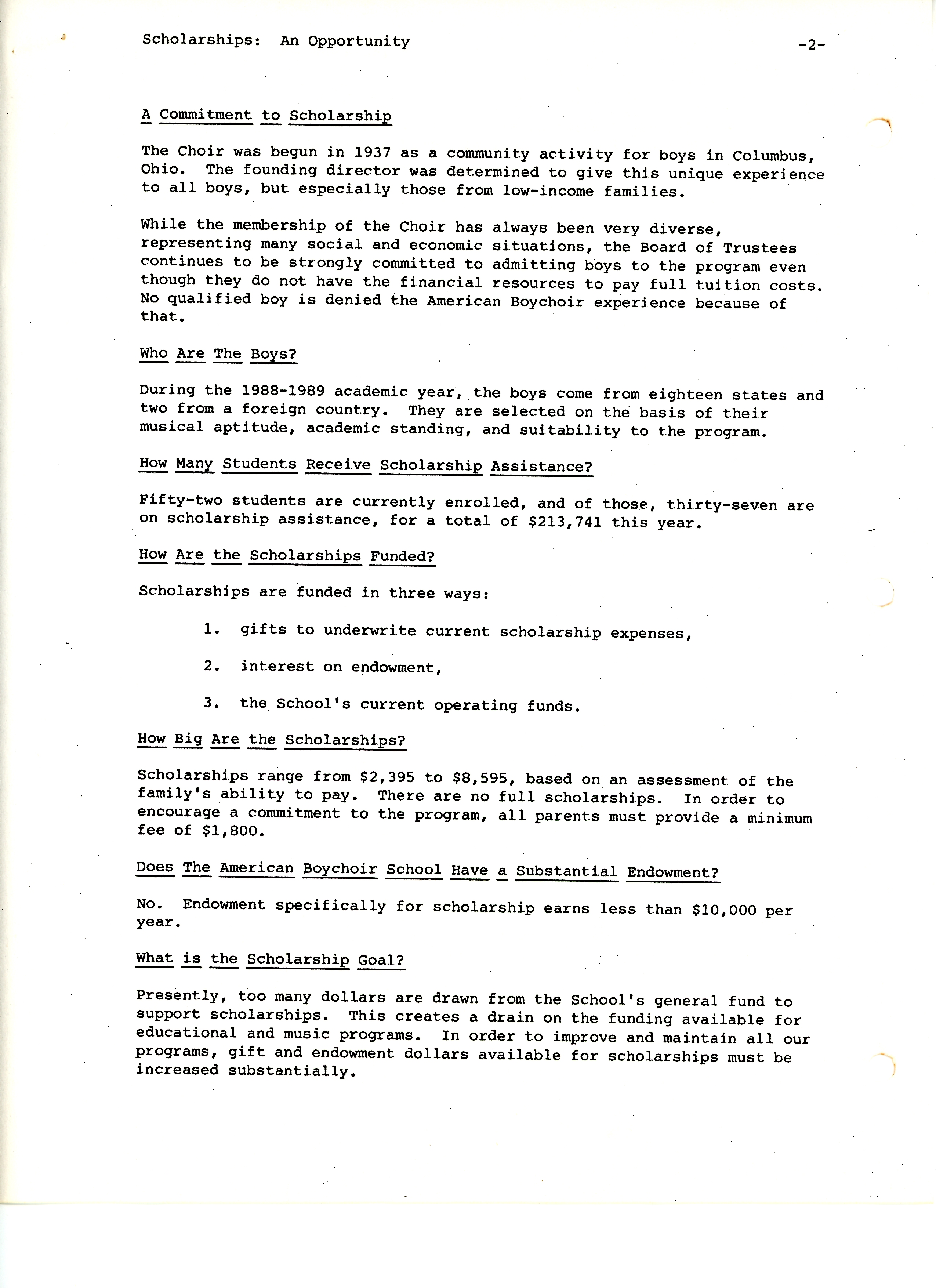 Scholarships: An Opportunity -2-

A Commitment to Scholarship

The Choir was begun in 1937 as a community activity for boys in Columbus, Ohio. The founding director was determined to give this unique experience to all boys, but especially those from low-income families.

While the membership of the Choir has always been very diverse, representing many social and economic situations, the Board of Trustees continues to be strongly committed to admitting boys to the program even though they do not have the financial resources to pay full tuition costs. No qualified boy is denied the American Boychoir experience because of that.

Who Are The Boys?

During the 1988-1989 academic year, the boys come from eighteen states and two from a foreign country. They are selected on the basis of their musical aptitude, academic standing, and suitability to the program.

How Many Students Receive Scholarship Assistance?

Fifty-two students are currently enrolled, and of those, thirty-seven are on scholarship assistance, for a total of $213,741 this year.

How Are the Scholarships Funded?

Scholarships are funded in three ways:

1. gifts to underwrite current scholarship expenses,

2. interest on endowment,

3. the School's current operating funds.

How Big Are the Scholarships?

Scholarships range from $2,395 to $8,595, based on an assessment of the family's ability to pay. There are no full scholarships. In order to encourage a commitment to the program, all parents must provide a minimum fee of $1,800.

Does The American Boychoir School Have a Substantial Endowment?

No. Endowment specifically for scholarship earns less than $10,000 per year.

What is the Scholarship Goal?

Presently, too many dollars are drawn from the School's general fund to support scholarships. This creates a drain on the funding available for educational and music programs. In order to improve and maintain all our programs, gift and endowment dollars available for scholarships must be increased substantially.